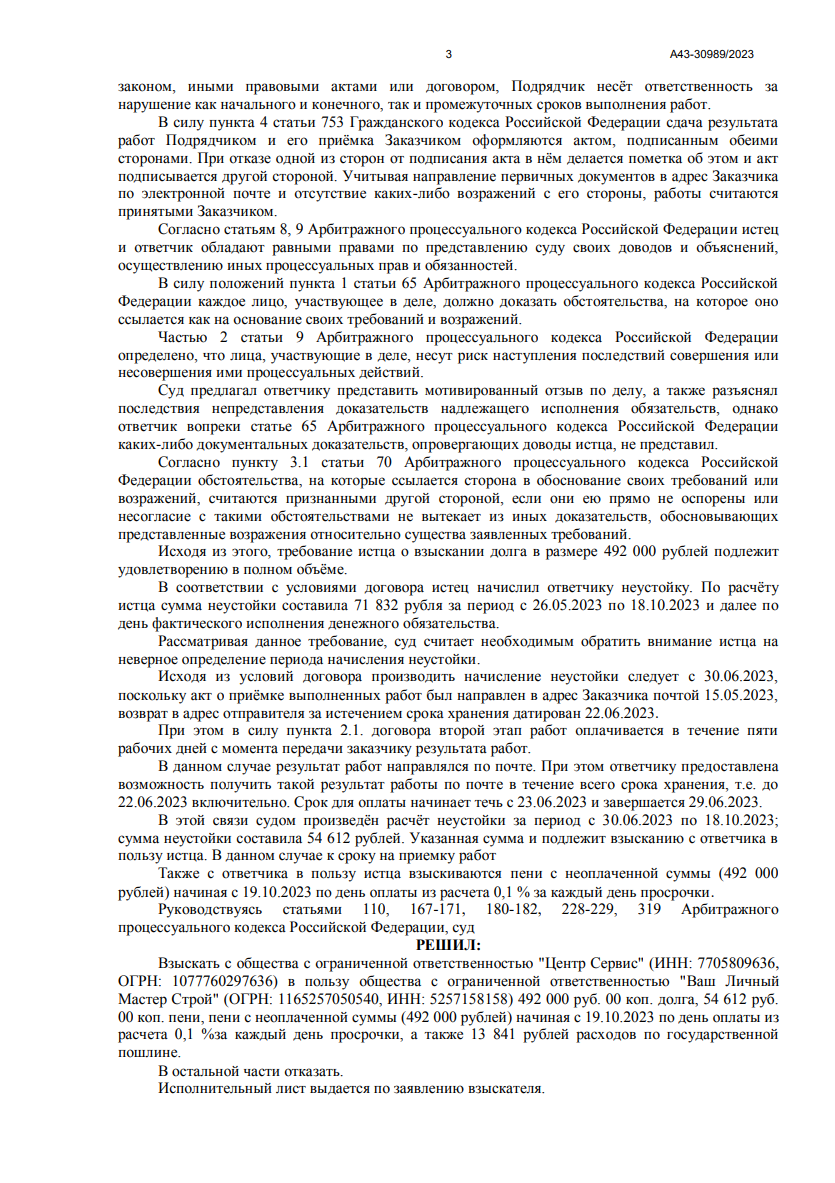 3

А43-30989/2023

законом, иными правовыми актами или договором, Подрядчик несёт ответственность за нарушение как начального и конечного, так и промежуточных сроков выполнения работ.

В силу пункта 4 статьи 753 Гражданского кодекса Российской Федерации сдача результата работ Подрядчиком и его приёмка Заказчиком оформляются актом, подписанным обеими сторонами. При отказе одной из сторон от подписания акта в нём делается пометка об этом и акт подписывается другой стороной. Учитывая направление первичных документов в адрес Заказчика по электронной почте и отсутствие каких-либо возражений с его стороны, работы считаются принятыми Заказчиком.

Согласно статьям 8, 9 Арбитражного процессуального кодекса Российской Федерации истец и ответчик обладают равными правами по представлению суду своих доводов и объяснений, осуществлению иных процессуальных прав и обязанностей.

В силу положений пункта 1 статьи 65 Арбитражного процессуального кодекса Российской Федерации каждое лицо, участвующее в деле, должно доказать обстоятельства, на которое оно ссылается как на основание своих требований и возражений.

Частью 2 статьи 9 Арбитражного процессуального кодекса Российской Федерации определено, что лица, участвующие в деле, несут риск наступления последствий совершения или несовершения ими процессуальных действий.

Суд предлагал ответчику представить мотивированный отзыв по делу, а также разъяснял последствия непредставления доказательств надлежащего исполнения обязательств, однако ответчик вопреки статье 65 Арбитражного процессуального кодекса Российской Федерации каких-либо документальных доказательств, опровергающих доводы истца, не представил.

Согласно пункту 3.1 статьи 70 Арбитражного процессуального кодекса Российской Федерации обстоятельства, на которые ссылается сторона в обоснование своих требований или возражений, считаются признанными другой стороной, если они ею прямо не оспорены или несогласие с такими обстоятельствами не вытекает из иных доказательств, обосновывающих представленные возражения относительно существа заявленных требований.

Исходя из этого, требование истца о взыскании долга в размере 492 000 рублей подлежит удовлетворению в полном объёме.

В соответствии с условиями договора истец начислил ответчику неустойку. По расчёту истца сумма неустойки составила 71 832 рубля за период с 26.05.2023 по 18.10.2023 и далее по день фактического исполнения денежного обязательства.

Рассматривая данное требование, суд считает необходимым обратить внимание истца на неверное определение периода начисления неустойки.

Исходя из условий договора производить начисление неустойки следует с 30.06.2023, поскольку акт о приёмке выполненных работ был направлен в адрес Заказчика почтой 15.05.2023, возврат в адрес отправителя за истечением срока хранения датирован 22.06.2023.

При этом в силу пункта 2.1. договора второй этап работ оплачивается в течение пяти рабочих дней с момента передачи заказчику результата работ.

В данном случае результат работ направлялся по почте. При этом ответчику предоставлена возможность получить такой результат работы по почте в течение всего срока хранения, т.е. до 22.06.2023 включительно. Срок для оплаты начинает течь с 23.06.2023 и завершается 29.06.2023.

В этой связи судом произведён расчёт неустойки за период с 30.06.2023 по 18.10.2023; сумма неустойки составила 54 612 рублей. Указанная сумма и подлежит взысканию с ответчика в пользу истца. В данном случае к сроку на приемку работ

Также с ответчика в пользу истца взыскиваются пени с неоплаченной суммы (492 000 рублей) начиная с 19.10.2023 по день оплаты из расчета 0,1 % за каждый день просрочки.

Руководствуясь статьями 110, 167-171, 180-182, 228-229, 319 Арбитражного процессуального кодекса Российской Федерации, суд

РЕШИЛ:

Взыскать с общества с ограниченной ответственностью "Центр Сервис" (ИНН: 7705809636, ОГРН: 1077760297636) в пользу общества с ограниченной ответственностью "Ваш Личный Мастер Строй" (ОГРН: 1165257050540, ИНН: 5257158158) 492 000 руб. 00 коп. долга, 54 612 руб. 00 коп. пени, пени с неоплаченной суммы (492 000 рублей) начиная с 19.10.2023 по день оплаты из расчета 0,1 %за каждый день просрочки, а также 13 841 рублей расходов по государственной пошлине.

В остальной части отказать.

Исполнительный лист выдается по заявлению взыскателя.